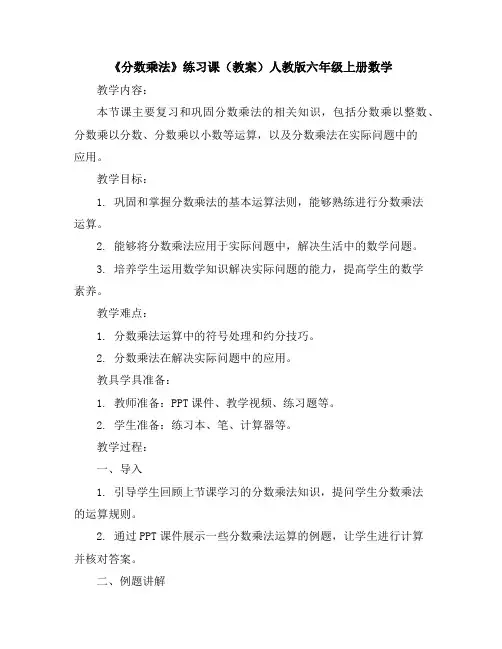 《分数乘法》练习课（教案）人教版六年级上册数学

教学内容：

本节课主要复习和巩固分数乘法的相关知识，包括分数乘以整数、分数乘以分数、分数乘以小数等运算，以及分数乘法在实际问题中的应用。

教学目标：

1. 巩固和掌握分数乘法的基本运算法则，能够熟练进行分数乘法运算。

2. 能够将分数乘法应用于实际问题中，解决生活中的数学问题。

3. 培养学生运用数学知识解决实际问题的能力，提高学生的数学素养。

教学难点：

1. 分数乘法运算中的符号处理和约分技巧。

2. 分数乘法在解决实际问题中的应用。

教具学具准备：

1. 教师准备：PPT课件、教学视频、练习题等。

2. 学生准备：练习本、笔、计算器等。

教学过程：

一、导入

1. 引导学生回顾上节课学习的分数乘法知识，提问学生分数乘法的运算规则。

2. 通过PPT课件展示一些分数乘法运算的例题，让学生进行计算并核对答案。

二、例题讲解